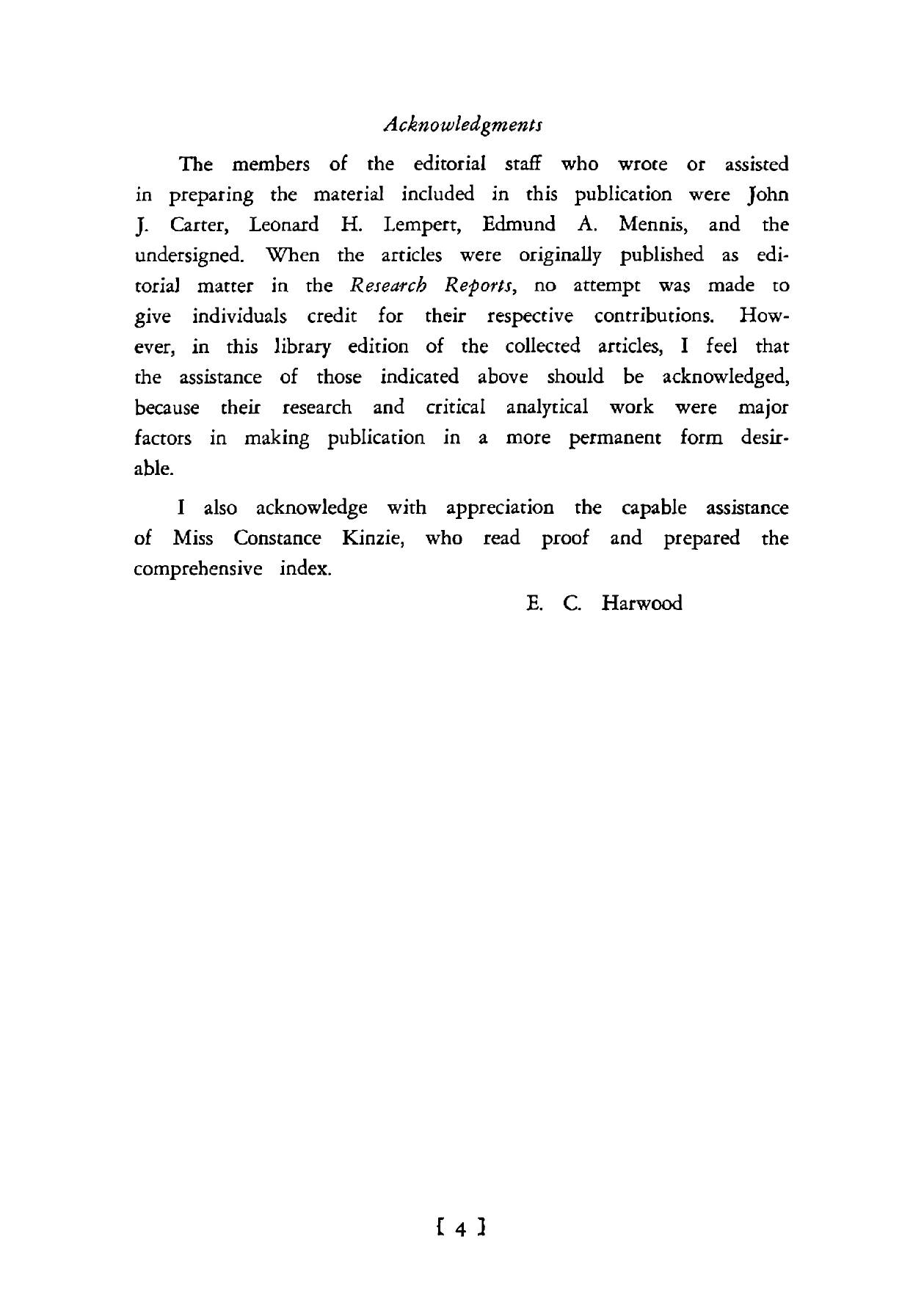 Acknowledgments

The members of the editorial staff who wrote or assisted in preparing the material included in this publication were John J. Carter, Leonard H. Lempert, Edmund A. Mennis, and the undersigned. When the articles were originally published as editorial matter in the Research Reports, no attempt was made to give individuals credit for their respective contributions. However, in this library edition of the collected articles, I feel that the assistance of those indicated above should be acknowledged, because their research and critical analytical work were major factors in making publication in a more permanent form desirable.

I also acknowledge with appreciation the capable assistance of Miss Constance Kinzie, who read proof and prepared the comprehensive index.

E. C. Harwood

[ 4 ]